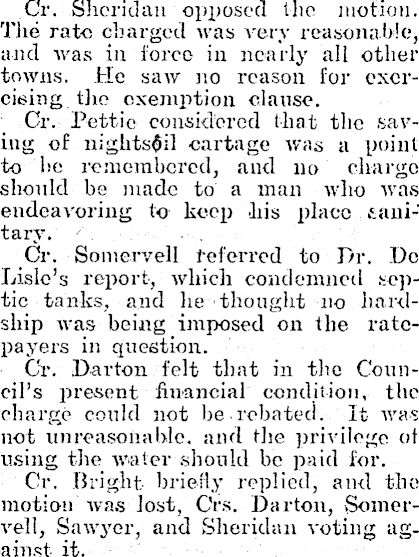 Cr. Sheridan opposed the motion. The rate charged was very reasonable, and was in force in nearly all other towns. He saw no reason for exercising the exemption clause.

Cr. Pettie considered that the saving of nightsoil cartage was a point to be remembered, and no charge should be made to a man who was endeavoring to keep his place sanitary.

Cr. Somervell referred to Dr. De Lisle's report, which condemned septic tanks, and he thought no hardship was being imposed on the ratepayers in question.

Cr. Darton felt that in the Council's present financial condition, the charge could not be rebated. It was not unreasonable, and the privilege of using the water should be paid for.

Cr. Bright briefly replied, and the motion was lost, Crs. Darton, Somervell, Sawyer, and Sheridan voting against it.